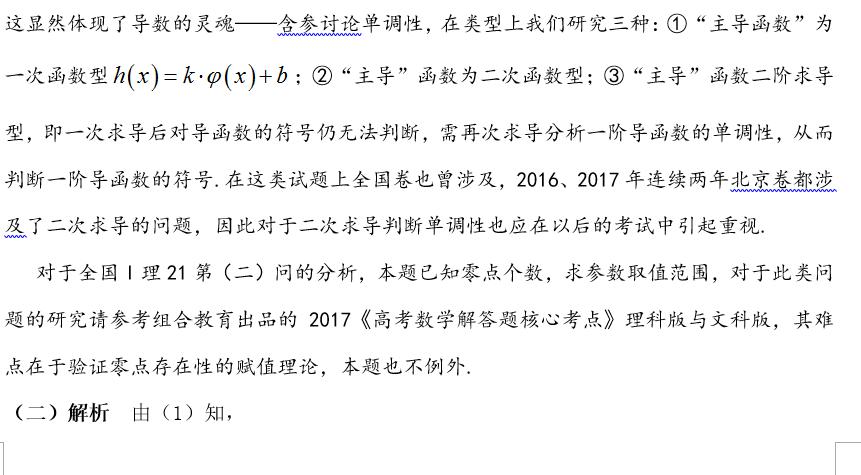 这显然体现了导数的灵魂——含参讨论单调性，在类型上我们研究三种：①“主导函数”为一次函数型 $h(x)=k\cdot\varphi(x)+b$；②“主导”函数为二次函数型；③“主导”函数二阶求导型，即一次求导后对导函数的符号仍无法判断，需再次求导分析一阶导函数的单调性，从而判断一阶导函数的符号. 在这类试题上全国卷也曾涉及，2016、2017 年连续两年北京卷都涉及了二次求导的问题，因此对于二次求导判断单调性也应在以后的考试中引起重视.

对于全国 I 理 21 第（二）问的分析，本题已知零点个数，求参数取值范围，对于此类问题的研究请参考组合教育出品的 2017《高考数学解答题核心考点》理科版与文科版，其难点在于验证零点存在性的赋值理论，本题也不例外.

（二）解析　由（1）知，